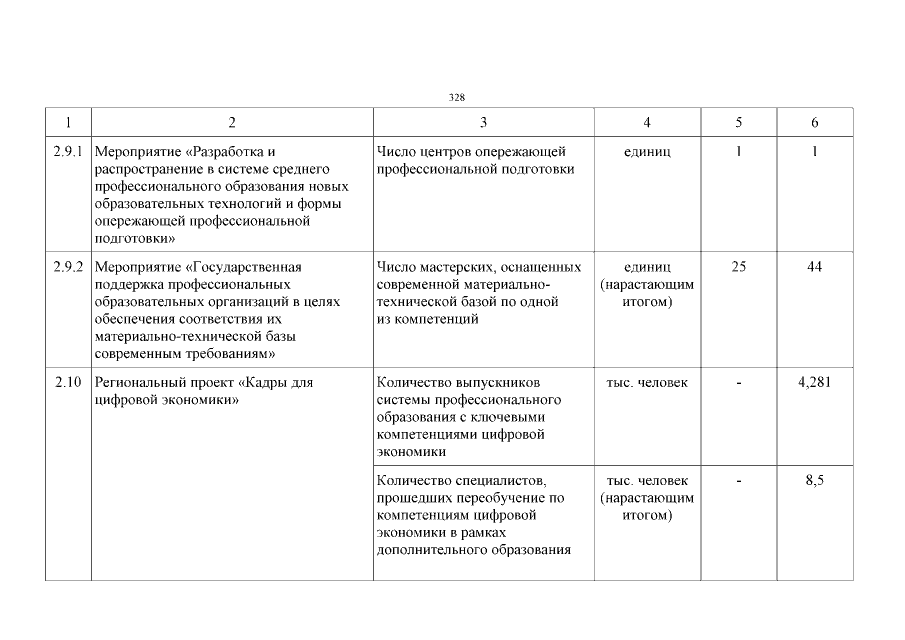 328

| 1 | 2 | 3 | 4 | 5 | 6 |
|---|---|---|---|---|---|
| 2.9.1 | Мероприятие «Разработка и распространение в системе среднего профессионального образования новых образовательных технологий и формы опережающей профессиональной подготовки» | Число центров опережающей профессиональной подготовки | единиц | 1 | 1 |
| 2.9.2 | Мероприятие «Государственная поддержка профессиональных образовательных организаций в целях обеспечения соответствия их материально-технической базы современным требованиям» | Число мастерских, оснащенных современной материально-технической базой по одной из компетенций | единиц (нарастающим итогом) | 25 | 44 |
| 2.10 | Региональный проект «Кадры для цифровой экономики» | Количество выпускников системы профессионального образования с ключевыми компетенциями цифровой экономики | тыс. человек | - | 4,281 |
| | | Количество специалистов, прошедших переобучение по компетенциям цифровой экономики в рамках дополнительного образования | тыс. человек (нарастающим итогом) | - | 8,5 |